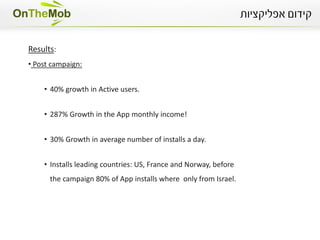 OnTheMob

קידום אפליקציות

Results:

• Post campaign:

• 40% growth in Active users.

• 287% Growth in the App monthly income!

• 30% Growth in average number of installs a day.

• Installs leading countries: US, France and Norway, before the campaign 80% of App installs where only from Israel.